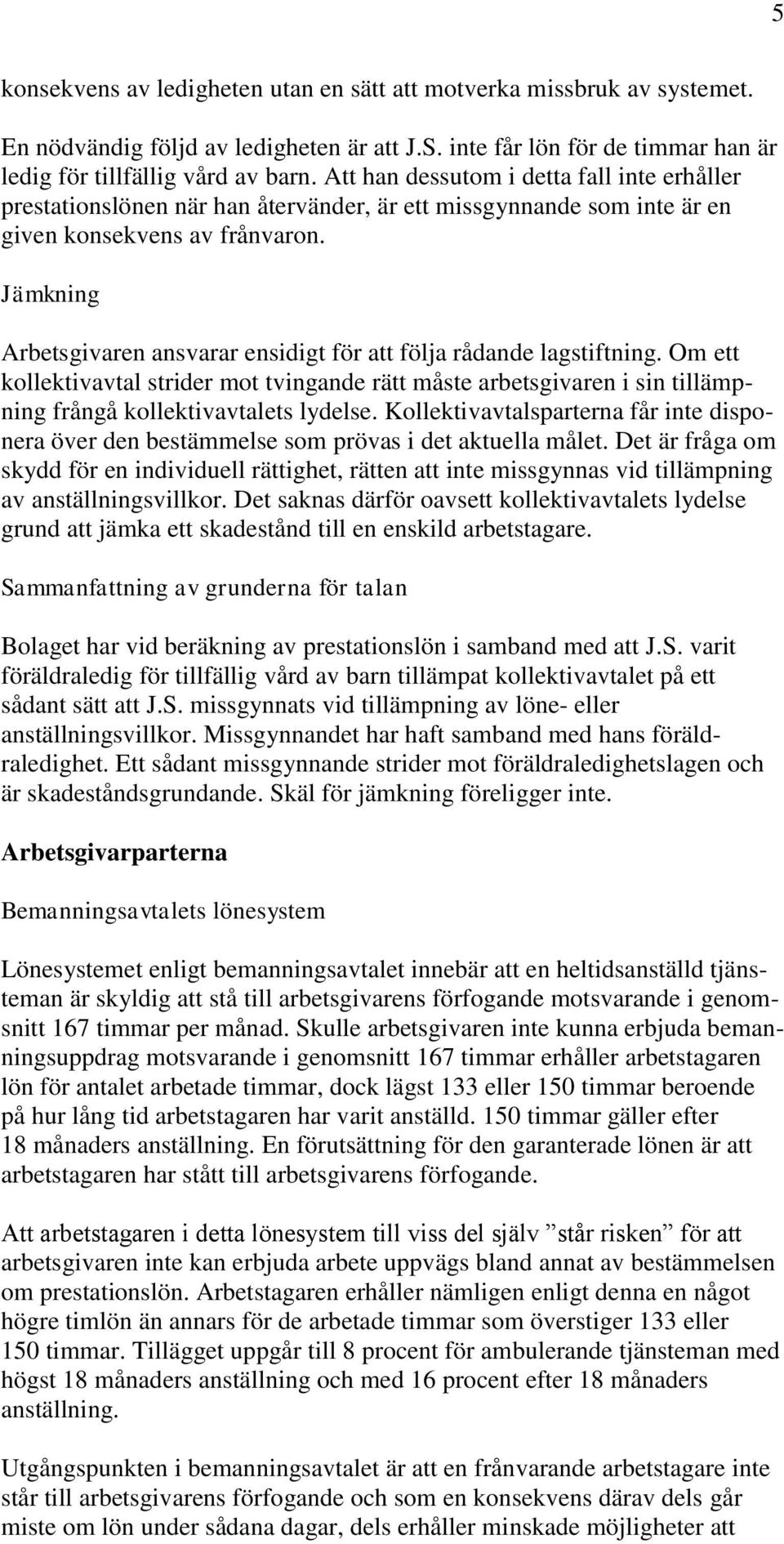 5

konsekvens av ledigheten utan en sätt att motverka missbruk av systemet.

En nödvändig följd av ledigheten är att J.S. inte får lön för de timmar han är ledig för tillfällig vård av barn. Att han dessutom i detta fall inte erhåller prestationslönen när han återvänder, är ett missgynnande som inte är en given konsekvens av frånvaron.

Jämkning

Arbetsgivaren ansvarar ensidigt för att följa rådande lagstiftning. Om ett kollektivavtal strider mot tvingande rätt måste arbetsgivaren i sin tillämpning frångå kollektivavtalets lydelse. Kollektivavtalsparterna får inte disponera över den bestämmelse som prövas i det aktuella målet. Det är fråga om skydd för en individuell rättighet, rätten att inte missgynnas vid tillämpning av anställningsvillkor. Det saknas därför oavsett kollektivavtalets lydelse grund att jämka ett skadestånd till en enskild arbetstagare.

Sammanfattning av grunderna för talan

Bolaget har vid beräkning av prestationslön i samband med att J.S. varit föräldraledig för tillfällig vård av barn tillämpat kollektivavtalet på ett sådant sätt att J.S. missgynnats vid tillämpning av löne- eller anställningsvillkor. Missgynnandet har haft samband med hans föräldraledighet. Ett sådant missgynnande strider mot föräldraledighetslagen och är skadeståndsgrundande. Skäl för jämkning föreligger inte.

Arbetsgivarparterna

Bemanningsavtalets lönesystem

Lönesystemet enligt bemanningsavtalet innebär att en heltidsanställd tjänsteman är skyldig att stå till arbetsgivarens förfogande motsvarande i genomsnitt 167 timmar per månad. Skulle arbetsgivaren inte kunna erbjuda bemanningsuppdrag motsvarande i genomsnitt 167 timmar erhåller arbetstagaren lön för antalet arbetade timmar, dock lägst 133 eller 150 timmar beroende på hur lång tid arbetstagaren har varit anställd. 150 timmar gäller efter 18 månaders anställning. En förutsättning för den garanterade lönen är att arbetstagaren har stått till arbetsgivarens förfogande.

Att arbetstagaren i detta lönesystem till viss del själv ”står risken” för att arbetsgivaren inte kan erbjuda arbete uppvägs bland annat av bestämmelsen om prestationslön. Arbetstagaren erhåller nämligen enligt denna en något högre timlön än annars för de arbetade timmar som överstiger 133 eller 150 timmar. Tillägget uppgår till 8 procent för ambulerande tjänsteman med högst 18 månaders anställning och med 16 procent efter 18 månaders anställning.

Utgångspunkten i bemanningsavtalet är att en frånvarande arbetstagare inte står till arbetsgivarens förfogande och som en konsekvens därav dels går miste om lön under sådana dagar, dels erhåller minskade möjligheter att